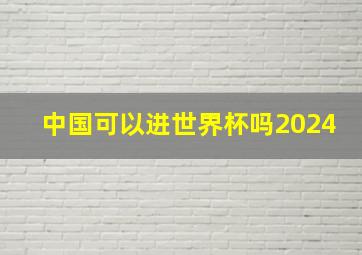 中国可以进世界杯吗2024